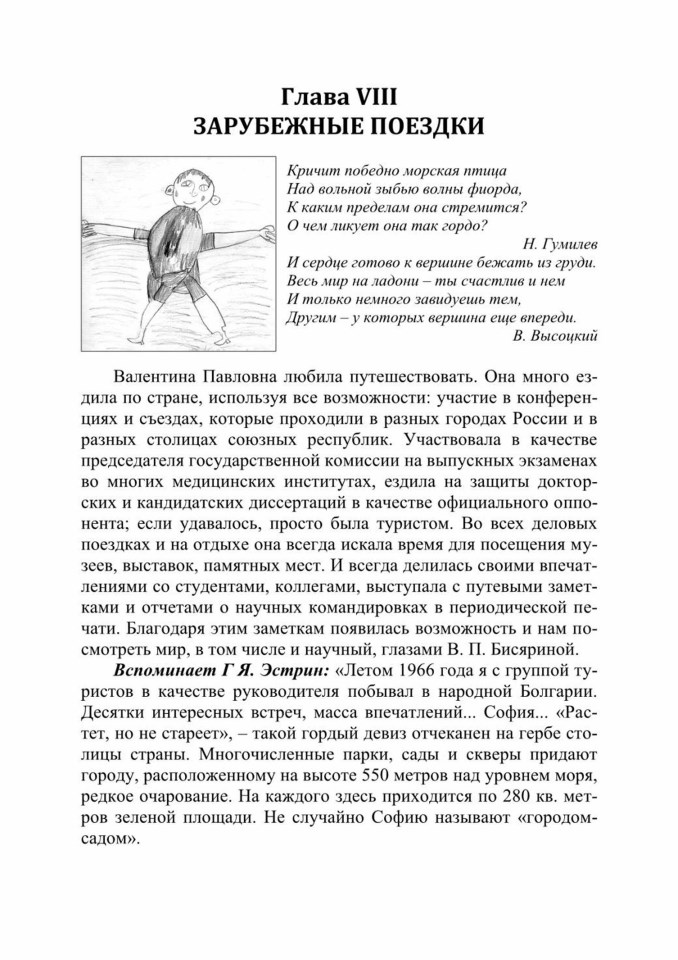 Глава VIII
ЗАРУБЕЖНЫЕ ПОЕЗДКИ

Кричит победно морская птица
Над вольной зыбью волны фиорда,
К каким пределам она стремится?
О чем ликует она так гордо?
Н. Гумилев

И сердце готово к вершине бежать из груди.
Весь мир на ладони – ты счастлив и нем
И только немного завидуешь тем,
Другим – у которых вершина еще впереди.
В. Высоцкий

Валентина Павловна любила путешествовать. Она много ездила по стране, используя все возможности: участие в конференциях и съездах, которые проходили в разных городах России и в разных столицах союзных республик. Участвовала в качестве председателя государственной комиссии на выпускных экзаменах во многих медицинских институтах, ездила на защиты докторских и кандидатских диссертаций в качестве официального оппонента; если удавалось, просто была туристом. Во всех деловых поездках и на отдыхе она всегда искала время для посещения музеев, выставок, памятных мест. И всегда делилась своими впечатлениями со студентами, коллегами, выступала с путевыми заметками и отчетами о научных командировках в периодической печати. Благодаря этим заметкам появилась возможность и нам посмотреть мир, в том числе и научный, глазами В. П. Бисяриной.

Вспоминает Г Я. Эстрин: «Летом 1966 года я с группой туристов в качестве руководителя побывал в народной Болгарии. Десятки интересных встреч, масса впечатлений... София... «Растет, но не стареет», – такой гордый девиз отчеканен на гербе столицы страны. Многочисленные парки, сады и скверы придают городу, расположенному на высоте 550 метров над уровнем моря, редкое очарование. На каждого здесь приходится по 280 кв. метров зеленой площади. Не случайно Софию называют «городом-садом».